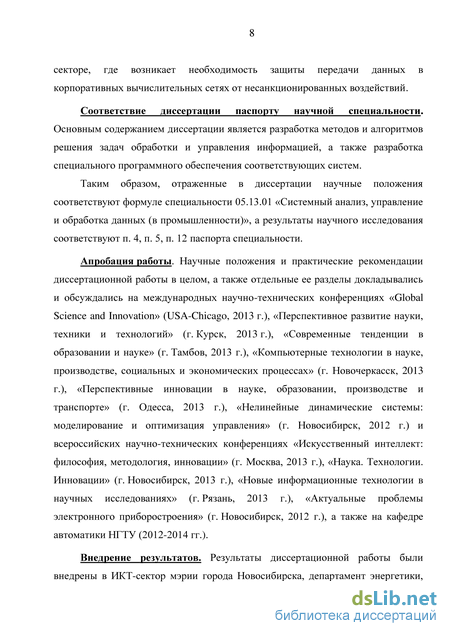 8

секторе, где возникает необходимость защиты передачи данных в корпоративных вычислительных сетях от несанкционированных воздействий.

Соответствие диссертации паспорту научной специальности. Основным содержанием диссертации является разработка методов и алгоритмов решения задач обработки и управления информацией, а также разработка специального программного обеспечения соответствующих систем.

Таким образом, отраженные в диссертации научные положения соответствуют формуле специальности 05.13.01 «Системный анализ, управление и обработка данных (в промышленности)», а результаты научного исследования соответствуют п. 4, п. 5, п. 12 паспорта специальности.

Апробация работы. Научные положения и практические рекомендации диссертационной работы в целом, а также отдельные ее разделы докладывались и обсуждались на международных научно-технических конференциях «Global Science and Innovation» (USA-Chicago, 2013 г.), «Перспективное развитие науки, техники и технологий» (г. Курск, 2013 г.), «Современные тенденции в образовании и науке» (г. Тамбов, 2013 г.), «Компьютерные технологии в науке, производстве, социальных и экономических процессах» (г. Новочеркасск, 2013 г.), «Перспективные инновации в науке, образовании, производстве и транспорте» (г. Одесса, 2013 г.), «Нелинейные динамические системы: моделирование и оптимизация управления» (г. Новосибирск, 2012 г.) и всероссийских научно-технических конференциях «Искусственный интеллект: философия, методология, инновации» (г. Москва, 2013 г.), «Наука. Технологии. Инновации» (г. Новосибирск, 2013 г.), «Новые информационные технологии в научных исследованиях» (г. Рязань, 2013 г.), «Актуальные проблемы электронного приборостроения» (г. Новосибирск, 2012 г.), а также на кафедре автоматики НГТУ (2012-2014 гг.).

Внедрение результатов. Результаты диссертационной работы были внедрены в ИКТ-сектор мэрии города Новосибирска, департамент энергетики,

dsLib.net
библиотека диссертаций